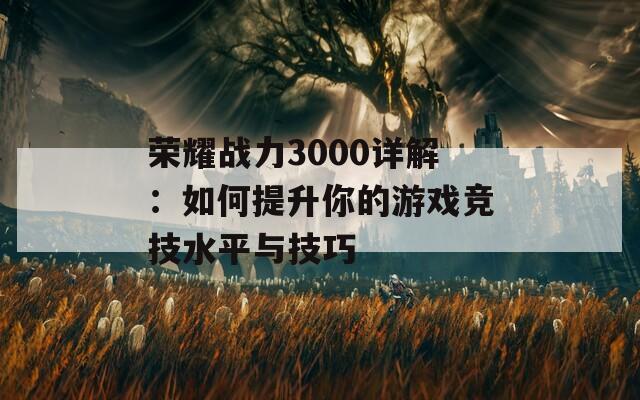 荣耀战力3000详解：如何提升你的游戏竞技水平与技巧